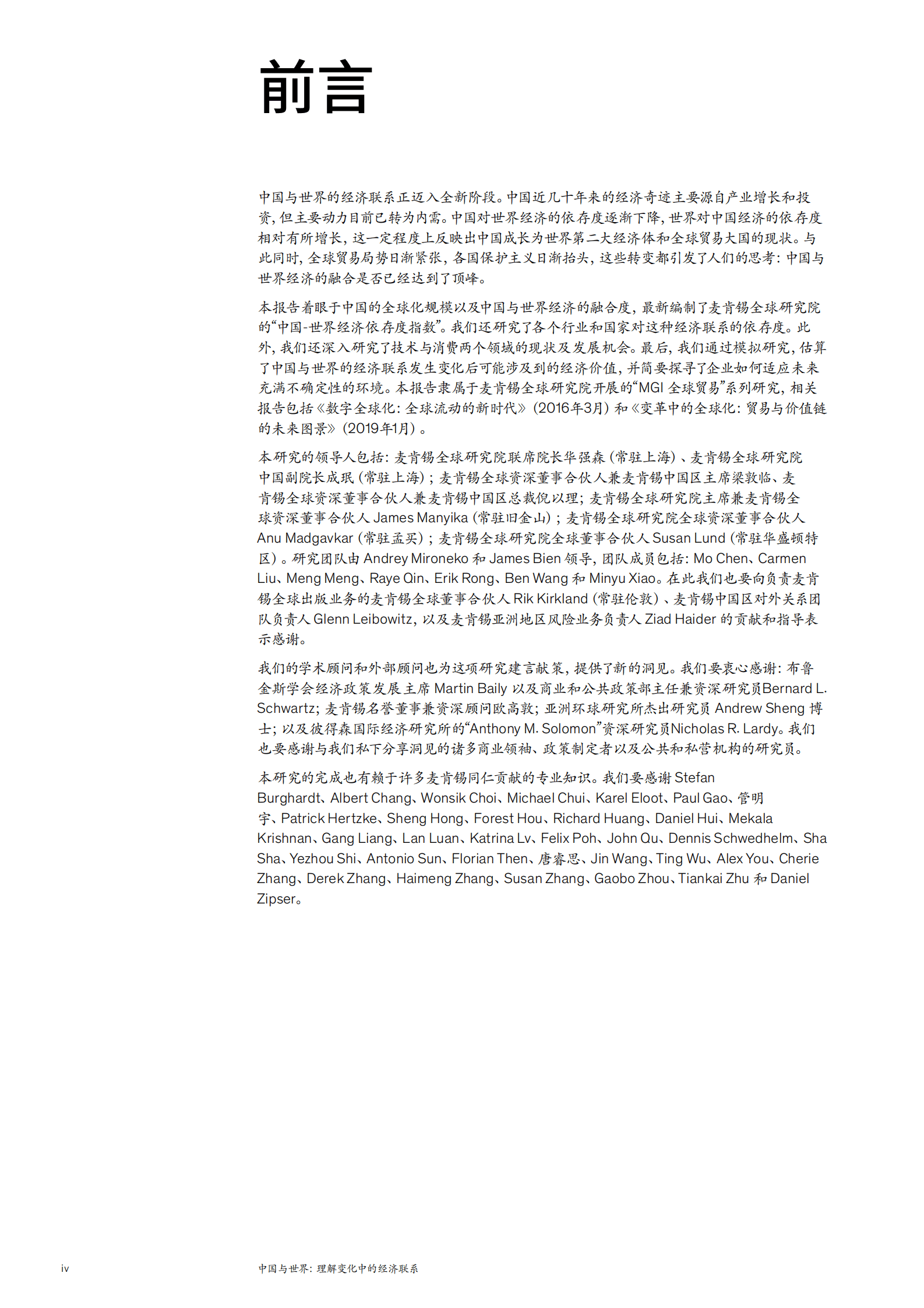 前言

中国与世界的经济联系正迈入全新阶段。中国近几十年来的经济奇迹主要源自产业增长和投资，但主要动力目前已转为内需。中国对世界经济的依存度逐渐下降，世界对中国经济的依存度相对有所增长，这一定程度上反映出中国成长为世界第二大经济体和全球贸易大国的现状。与此同时，全球贸易局势日渐紧张，各国保护主义日渐抬头，这些转变都引发了人们的思考：中国与世界经济的融合是否已经达到了顶峰。

本报告着眼于中国的全球化规模以及中国与世界经济的融合度，最新编制了麦肯锡全球研究院的“中国-世界经济依存度指数”。我们还研究了各个行业和国家对这种经济联系的依存度。此外，我们还深入研究了技术与消费两个领域的现状及发展机会。最后，我们通过模拟研究，估算了中国与世界的经济联系发生变化后可能涉及到的经济价值，并简要探寻了企业如何适应未来充满不确定性的环境。本报告隶属于麦肯锡全球研究院开展的“MGI全球贸易”系列研究，相关报告包括《数字全球化：全球流动的新时代》（2016年3月）和《变革中的全球化：贸易与价值链的未来图景》（2019年1月）。

本研究的领导人包括：麦肯锡全球研究院联席院长华强森（常驻上海）、麦肯锡全球研究院中国副院长成珉（常驻上海）；麦肯锡全球资深董事合伙人兼麦肯锡中国区主席梁敦临、麦肯锡全球资深董事合伙人兼麦肯锡中国区总裁倪以理；麦肯锡全球研究院主席兼麦肯锡全球资深董事合伙人James Manyika（常驻旧金山）；麦肯锡全球研究院全球资深董事合伙人Anu Madgavkar（常驻孟买）；麦肯锡全球研究院全球董事合伙人Susan Lund（常驻华盛顿特区）。研究团队由Andrey Mironeko和James Bien领导，团队成员包括：Mo Chen、Carmen Liu、Meng Meng、Raye Qin、Erik Rong、Ben Wang和Minyu Xiao。在此我们也要向负责麦肯锡全球出版业务的麦肯锡全球董事合伙人Rik Kirkland（常驻伦敦）、麦肯锡中国区对外关系团队负责人Glenn Leibowitz，以及麦肯锡亚洲地区风险业务负责人Ziad Haider的贡献和指导表示感谢。

我们的学术顾问和外部顾问也为这项研究建言献策，提供了新的洞见。我们要衷心感谢：布鲁金斯学会经济政策发展主席Martin Baily以及商业和公共政策部主任兼资深研究员Bernard L. Schwartz；麦肯锡名誉董事兼资深顾问欧高敦；亚洲环球研究所杰出研究员Andrew Sheng博士；以及彼得森国际经济研究所的“Anthony M. Solomon”资深研究员Nicholas R. Lardy。我们也要感谢与我们私下分享洞见的诸多商业领袖、政策制定者以及公共和私营机构的研究员。

本研究的完成也有赖于许多麦肯锡同仁贡献的专业知识。我们要感谢Stefan Burghardt、Albert Chang、Wonsik Choi、Michael Chui、Karel Eloot、Paul Gao、管明宇、Patrick Hertzke、Sheng Hong、Forest Hou、Richard Huang、Daniel Hui、Mekala Krishnan、Gang Liang、Lan Luan、Katrina Lv、Felix Poh、John Qu、Dennis Schwedhelm、Sha Sha、Yezhou Shi、Antonio Sun、Florian Then、唐睿思、Jin Wang、Ting Wu、Alex You、Cherie Zhang、Derek Zhang、Haimeng Zhang、Susan Zhang、Gaobo Zhou、Tiankai Zhu和Daniel Zipser。

iv

中国与世界：理解变化中的经济联系